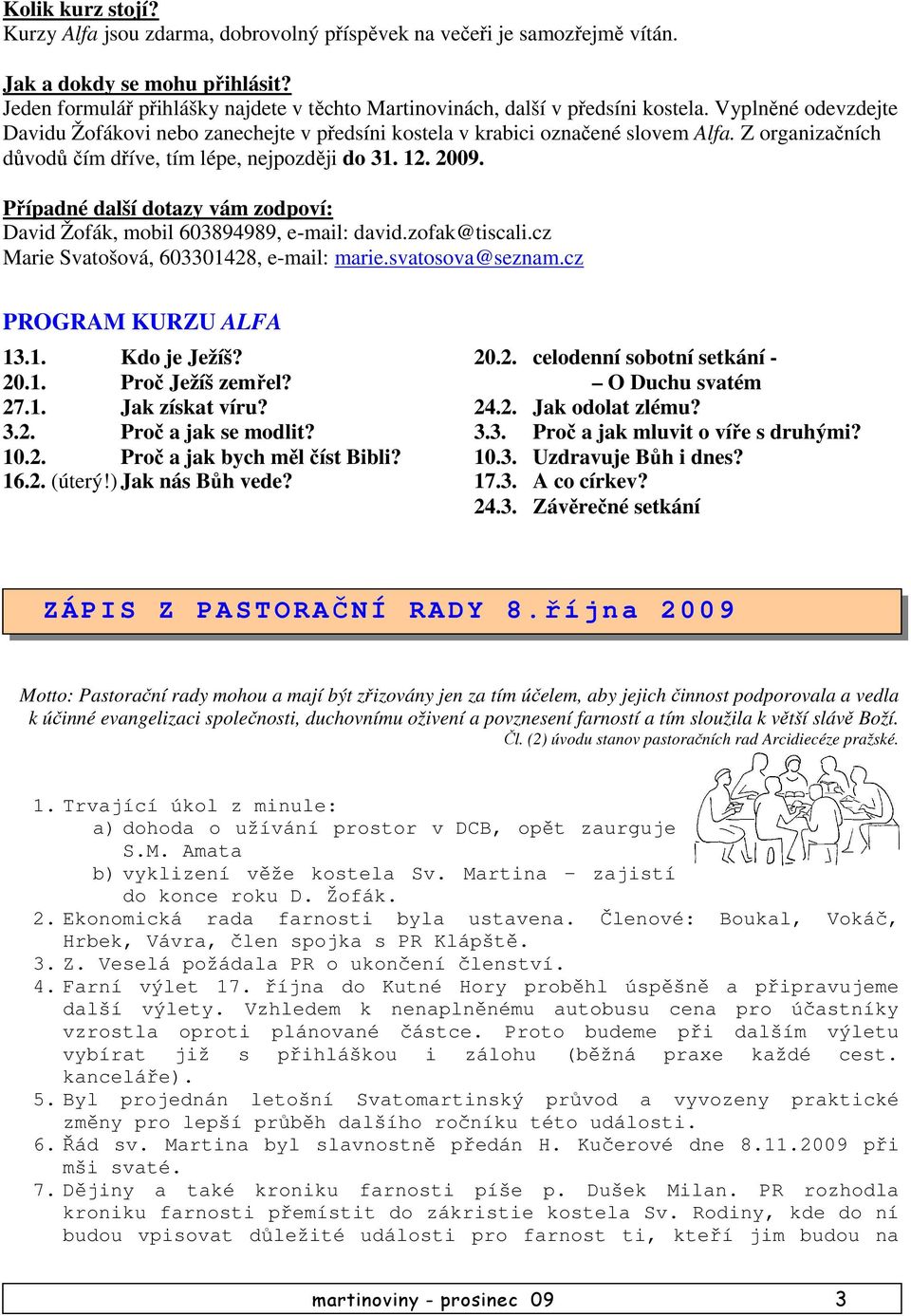 Kolik kurz stojí?
Kurzy Alfa jsou zdarma, dobrovolný příspěvek na večeři je samozřejmě vítán.

Jak a dokdy se mohu přihlásit?
Jeden formulář přihlášky najdete v těchto Martinovinách, další v předsíni kostela. Vyplněné odevzdejte Davidu Žofákovi nebo zanechejte v předsíni kostela v krabici označené slovem Alfa. Z organizačních důvodů čím dříve, tím lépe, nejpozději do 31. 12. 2009.

Případné další dotazy vám zodpoví:
David Žofák, mobil 603894989, e-mail: david.zofak@tiscali.cz
Marie Svatošová, 603301428, e-mail: marie.svatosova@seznam.cz

PROGRAM KURZU ALFA

13.1. Kdo je Ježíš?
20.1. Proč Ježíš zemřel?
27.1. Jak získat víru?
3.2. Proč a jak se modlit?
10.2. Proč a jak bych měl číst Bibli?
16.2. (úterý!) Jak nás Bůh vede?

20.2. celodenní sobotní setkání - – O Duchu svatém
24.2. Jak odolat zlému?
3.3. Proč a jak mluvit o víře s druhými?
10.3. Uzdravuje Bůh i dnes?
17.3. A co církev?
24.3. Závěrečné setkání

ZÁPIS Z PASTORAČNÍ RADY 8.října 2009

Motto: Pastorační rady mohou a mají být zřizovány jen za tím účelem, aby jejich činnost podporovala a vedla k účinné evangelizaci společnosti, duchovnímu oživení a povznesení farností a tím sloužila k větší slávě Boží.
Čl. (2) úvodu stanov pastoračních rad Arcidiecéze pražské.

1. Trvající úkol z minule:
a) dohoda o užívání prostor v DCB, opět zaurguje S.M. Amata
b) vyklizení věže kostela Sv. Martina – zajistí do konce roku D. Žofák.
2. Ekonomická rada farnosti byla ustavena. Členové: Boukal, Vokáč, Hrbek, Vávra, člen spojka s PR Klápště.
3. Z. Veselá požádala PR o ukončení členství.
4. Farní výlet 17. října do Kutné Hory proběhl úspěšně a připravujeme další výlety. Vzhledem k nenaplněnému autobusu cena pro účastníky vzrostla oproti plánované částce. Proto budeme při dalším výletu vybírat již s přihláškou i zálohu (běžná praxe každé cest. kanceláře).
5. Byl projednán letošní Svatomartinský průvod a vyvozeny praktické změny pro lepší průběh dalšího ročníku této události.
6. Řád sv. Martina byl slavnostně předán H. Kučerové dne 8.11.2009 při mši svaté.
7. Dějiny a také kroniku farnosti píše p. Dušek Milan. PR rozhodla kroniku farnosti přemístit do zákristie kostela Sv. Rodiny, kde do ní budou vpisovat důležité události pro farnost ti, kteří jim budou na

martinoviny - prosinec 09 3